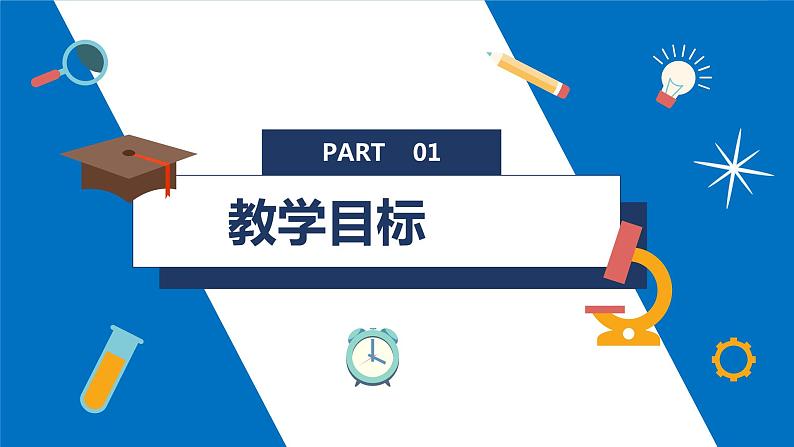 PART 01

教学目标